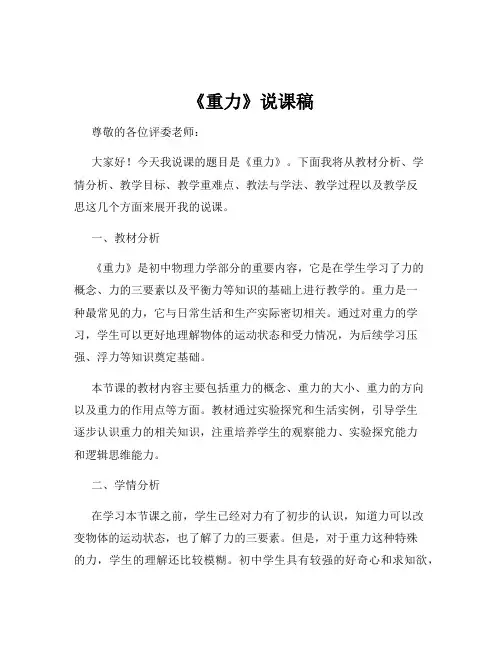 《重力》说课稿

尊敬的各位评委老师：

大家好！今天我说课的题目是《重力》。下面我将从教材分析、学情分析、教学目标、教学重难点、教法与学法、教学过程以及教学反思这几个方面来展开我的说课。

一、教材分析

《重力》是初中物理力学部分的重要内容，它是在学生学习了力的概念、力的三要素以及平衡力等知识的基础上进行教学的。重力是一种最常见的力，它与日常生活和生产实际密切相关。通过对重力的学习，学生可以更好地理解物体的运动状态和受力情况，为后续学习压强、浮力等知识奠定基础。

本节课的教材内容主要包括重力的概念、重力的大小、重力的方向以及重力的作用点等方面。教材通过实验探究和生活实例，引导学生逐步认识重力的相关知识，注重培养学生的观察能力、实验探究能力和逻辑思维能力。

二、学情分析

在学习本节课之前，学生已经对力有了初步的认识，知道力可以改变物体的运动状态，也了解了力的三要素。但是，对于重力这种特殊的力，学生的理解还比较模糊。初中学生具有较强的好奇心和求知欲，